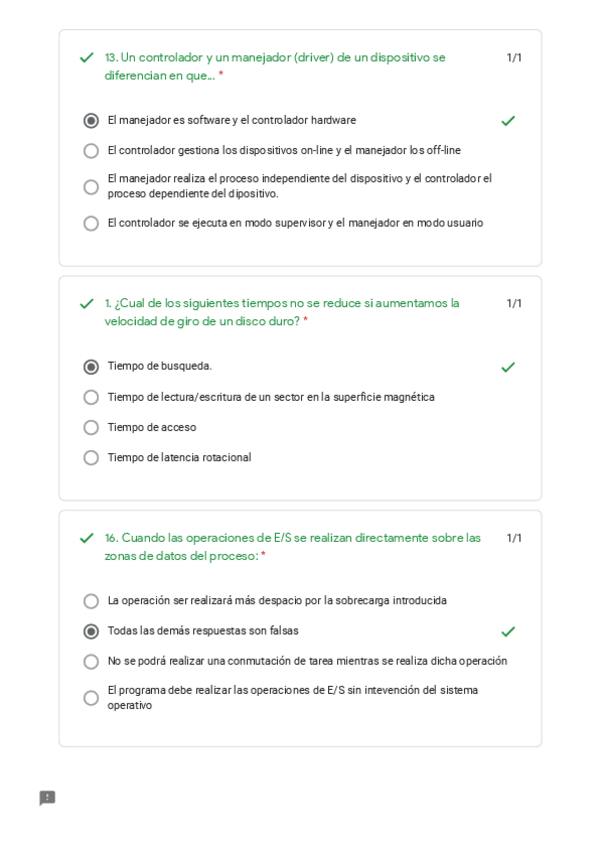 13. Un controlador y un manejador (driver) de un dispositivo se diferencian en que... *

1/1

El manejador es software y el controlador hardware

El controlador gestiona los dispositivos on-line y el manejador los off-line

El manejador realiza el proceso independiente del dispositivo y el controlador el proceso dependiente del dipositivo.

El controlador se ejecuta en modo supervisor y el manejador en modo usuario

1. ¿Cual de los siguientes tiempos no se reduce si aumentamos la velocidad de giro de un disco duro? *

1/1

Tiempo de busqueda.

Tiempo de lectura/escritura de un sector en la superficie magnética

Tiempo de acceso

Tiempo de latencia rotacional

16. Cuando las operaciones de E/S se realizan directamente sobre las zonas de datos del proceso: *

1/1

La operación ser realizará más despacio por la sobrecarga introducida

Todas las demás respuestas son falsas

No se podrá realizar una conmutación de tarea mientras se realiza dicha operación

El programa debe realizar las operaciones de E/S sin intevención del sistema operativo